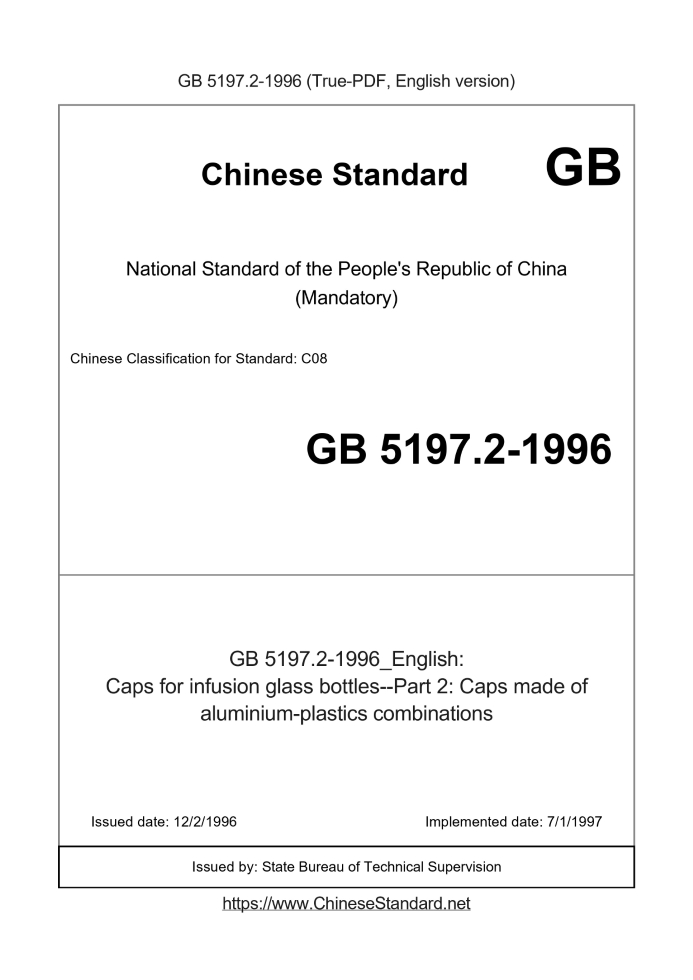 GB 5197.2-1996 (True-PDF, English version)

Chinese Standard GB

National Standard of the People's Republic of China (Mandatory)

Chinese Classification for Standard: C08

GB 5197.2-1996

GB 5197.2-1996_English: Caps for infusion glass bottles--Part 2: Caps made of aluminium-plastics combinations

Issued date: 12/2/1996

Implemented date: 7/1/1997

Issued by: State Bureau of Technical Supervision

https://www.ChineseStandard.net